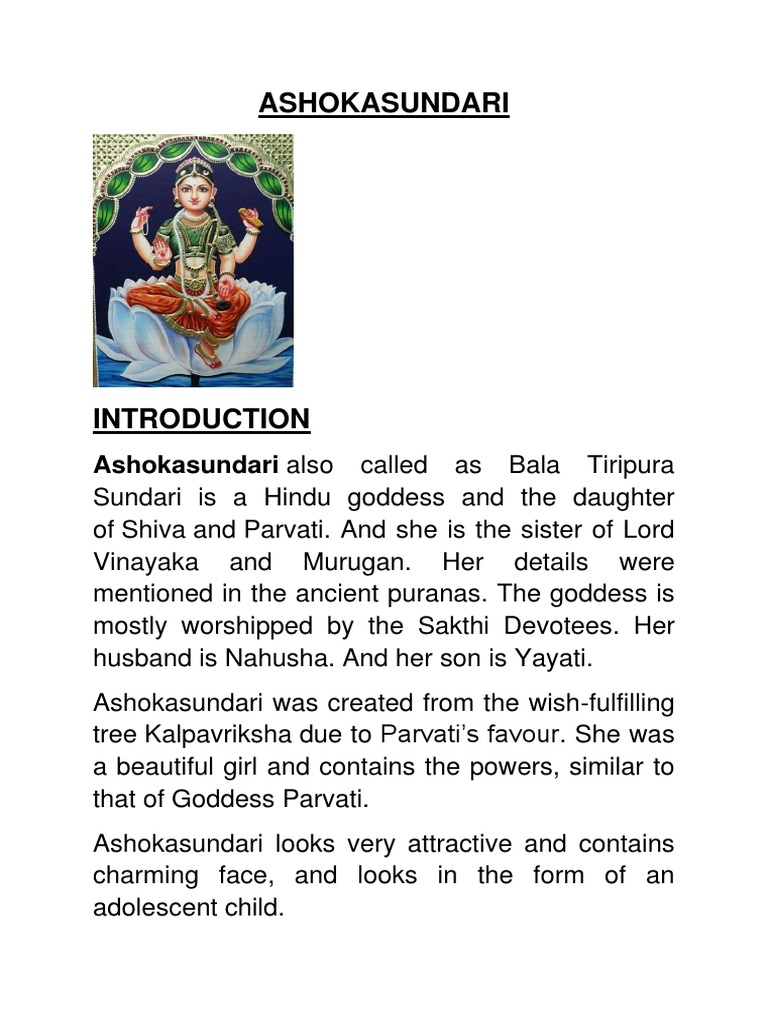 ASHOKASUNDARI

INTRODUCTION

Ashokasundari also called as Bala Tiripura Sundari is a Hindu goddess and the daughter of Shiva and Parvati. And she is the sister of Lord Vinayaka and Murugan. Her details were mentioned in the ancient puranas. The goddess is mostly worshipped by the Sakthi Devotees. Her husband is Nahusha. And her son is Yayati.

Ashokasundari was created from the wish-fulfilling tree Kalpavriksha due to Parvati's favour. She was a beautiful girl and contains the powers, similar to that of Goddess Parvati.

Ashokasundari looks very attractive and contains charming face, and looks in the form of an adolescent child.